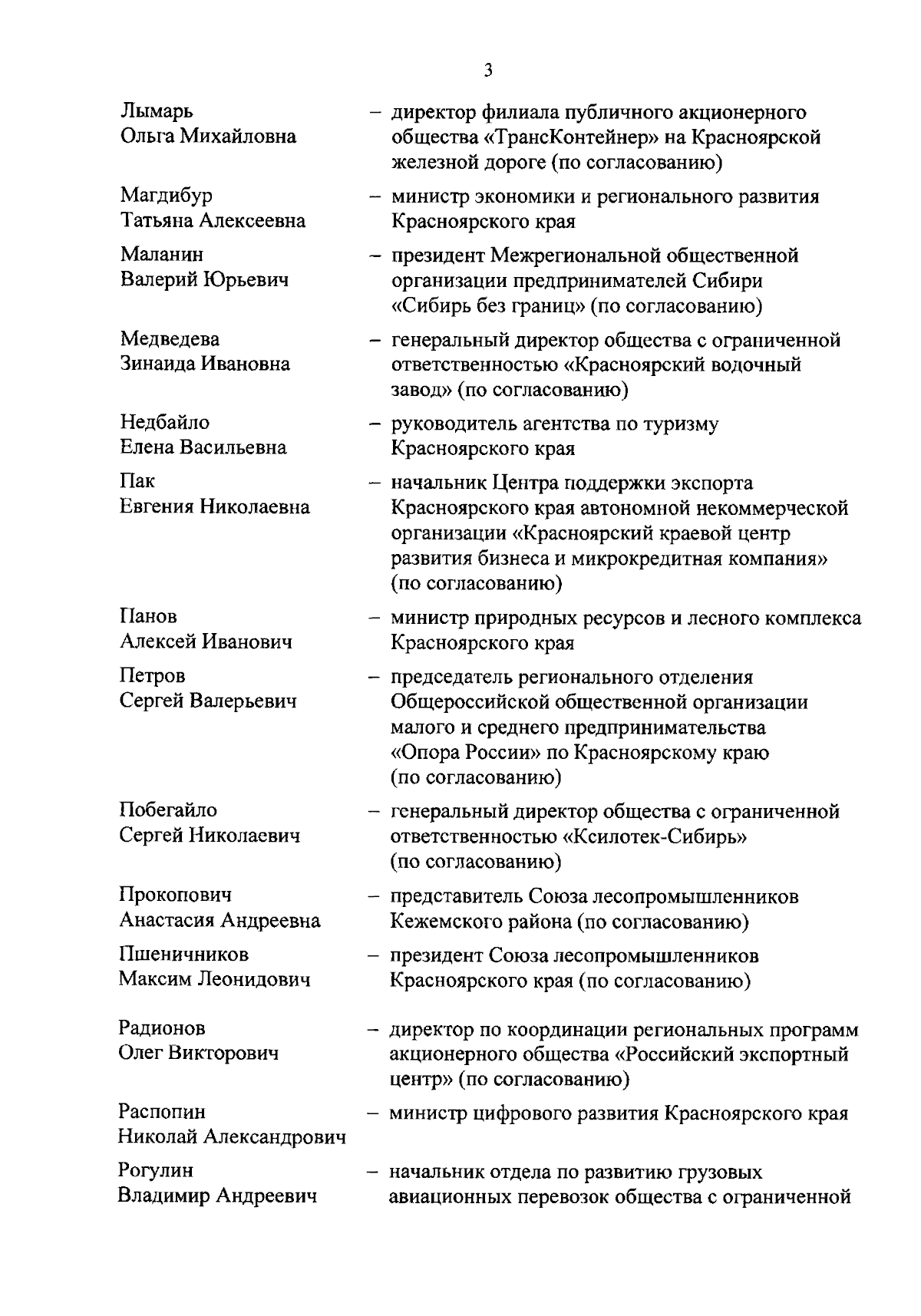 3

Лымарь Ольга Михайловна – директор филиала публичного акционерного общества «ТрансКонтейнер» на Красноярской железной дороге (по согласованию)

Магдибур Татьяна Алексеевна – министр экономики и регионального развития Красноярского края

Маланин Валерий Юрьевич – президент Межрегиональной общественной организации предпринимателей Сибири «Сибирь без границ» (по согласованию)

Медведева Зинаида Ивановна – генеральный директор общества с ограниченной ответственностью «Красноярский водочный завод» (по согласованию)

Недбайло Елена Васильевна – руководитель агентства по туризму Красноярского края

Пак Евгения Николаевна – начальник Центра поддержки экспорта Красноярского края автономной некоммерческой организации «Красноярский краевой центр развития бизнеса и микрокредитная компания» (по согласованию)

Панов Алексей Иванович – министр природных ресурсов и лесного комплекса Красноярского края

Петров Сергей Валерьевич – председатель регионального отделения Общероссийской общественной организации малого и среднего предпринимательства «Опора России» по Красноярскому краю (по согласованию)

Побегайло Сергей Николаевич – генеральный директор общества с ограниченной ответственностью «Ксилотек-Сибирь» (по согласованию)

Прокопович Анастасия Андреевна – представитель Союза лесопромышленников Кежемского района (по согласованию)

Пшеничников Максим Леонидович – президент Союза лесопромышленников Красноярского края (по согласованию)

Радионов Олег Викторович – директор по координации региональных программ акционерного общества «Российский экспортный центр» (по согласованию)

Распопин Николай Александрович – министр цифрового развития Красноярского края

Рогулин Владимир Андреевич – начальник отдела по развитию грузовых авиационных перевозок общества с ограниченной